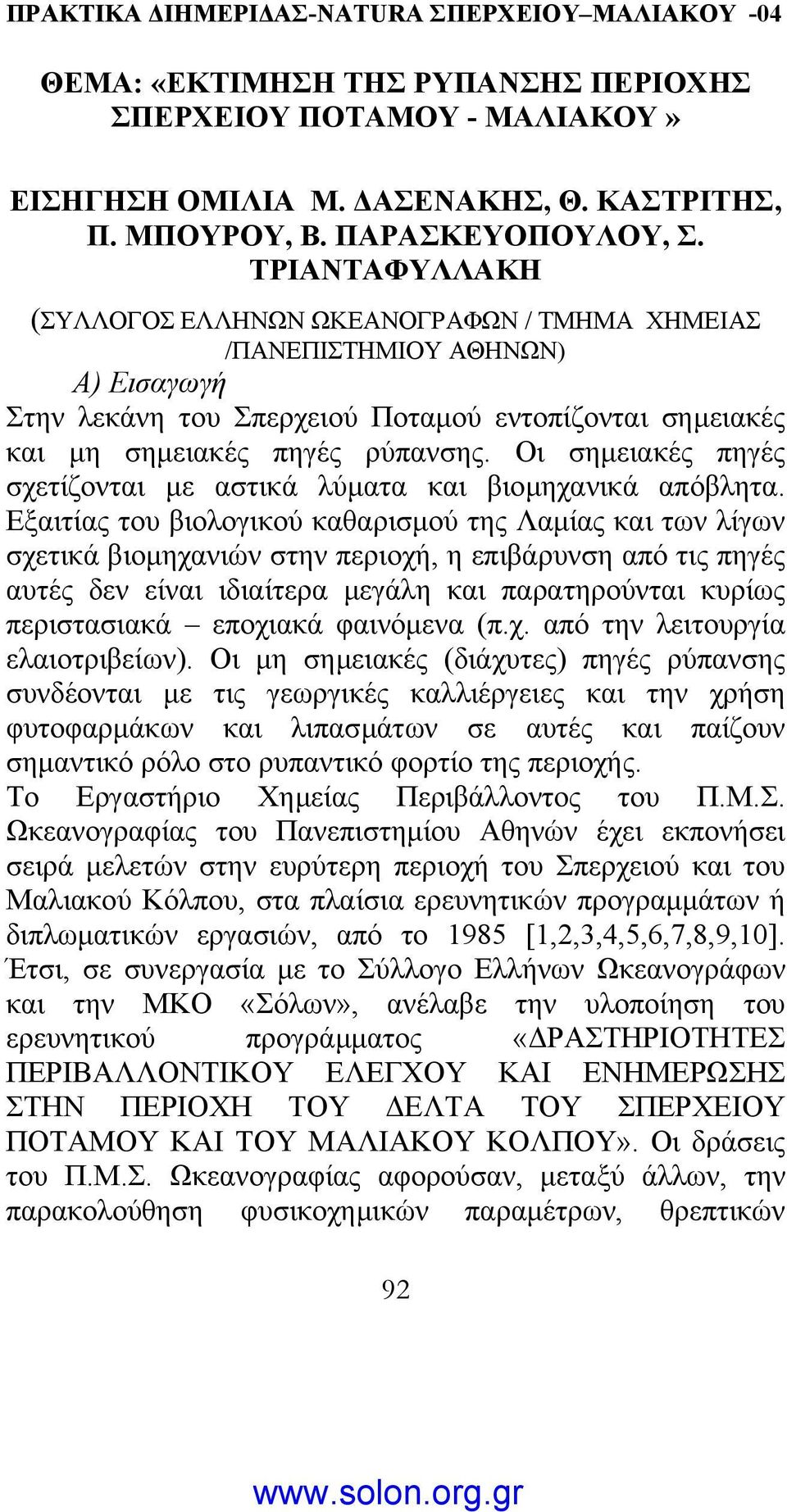 ΠΡΑΚΤΙΚΑ ΔΙΗΜΕΡΙΔΑΣ-NATURA ΣΠΕΡΧΕΙΟΥ–ΜΑΛΙΑΚΟΥ -04

ΘΕΜΑ: «ΕΚΤΙΜΗΣΗ ΤΗΣ ΡΥΠΑΝΣΗΣ ΠΕΡΙΟΧΗΣ ΣΠΕΡΧΕΙΟΥ ΠΟΤΑΜΟΥ - ΜΑΛΙΑΚΟΥ »

ΕΙΣΗΓΗΣΗ ΟΜΙΛΙΑ Μ. ΔΑΣΕΝΑΚΗΣ, Θ. ΚΑΣΤΡΙΤΗΣ, Π. ΜΠΟΥΡΟΥ, Β. ΠΑΡΑΣΚΕΥΟΠΟΥΛΟΥ, Σ. ΤΡΙΑΝΤΑΦΥΛΛΑΚΗ

(ΣΥΛΛΟΓΟΣ ΕΛΛΗΝΩΝ ΩΚΕΑΝΟΓΡΑΦΩΝ / ΤΜΗΜΑ ΧΗΜΕΙΑΣ /ΠΑΝΕΠΙΣΤΗΜΙΟΥ ΑΘΗΝΩΝ)

Α) Εισαγωγή

Στην λεκάνη του Σπερχειού Ποταμού εντοπίζονται σημειακές και μη σημειακές πηγές ρύπανσης. Οι σημειακές πηγές σχετίζονται με αστικά λύματα και βιομηχανικά απόβλητα. Εξαιτίας του βιολογικού καθαρισμού της Λαμίας και των λίγων σχετικά βιομηχανιών στην περιοχή, η επιβάρυνση από τις πηγές αυτές δεν είναι ιδιαίτερα μεγάλη και παρατηρούνται κυρίως περιστασιακά – εποχιακά φαινόμενα (π.χ. από την λειτουργία ελαιοτριβείων). Οι μη σημειακές (διάχυτες) πηγές ρύπανσης συνδέονται με τις γεωργικές καλλιέργειες και την χρήση φυτοφαρμάκων και λιπασμάτων σε αυτές και παίζουν σημαντικό ρόλο στο ρυπαντικό φορτίο της περιοχής.

Το Εργαστήριο Χημείας Περιβάλλοντος του Π.Μ.Σ. Ωκεανογραφίας του Πανεπιστημίου Αθηνών έχει εκπονήσει σειρά μελετών στην ευρύτερη περιοχή του Σπερχειού και του Μαλιακού Κόλπου, στα πλαίσια ερευνητικών προγραμμάτων ή διπλωματικών εργασιών, από το 1985 [1,2,3,4,5,6,7,8,9,10]. Έτσι, σε συνεργασία με το Σύλλογο Ελλήνων Ωκεανογράφων και την ΜΚΟ «Σόλων», ανέλαβε την υλοποίηση του ερευνητικού προγράμματος «ΔΡΑΣΤΗΡΙΟΤΗΤΕΣ ΠΕΡΙΒΑΛΛΟΝΤΙΚΟΥ ΕΛΕΓΧΟΥ ΚΑΙ ΕΝΗΜΕΡΩΣΗΣ ΣΤΗΝ ΠΕΡΙΟΧΗ ΤΟΥ ΔΕΛΤΑ ΤΟΥ ΣΠΕΡΧΕΙΟΥ ΠΟΤΑΜΟΥ ΚΑΙ ΤΟΥ ΜΑΛΙΑΚΟΥ ΚΟΛΠΟΥ». Οι δράσεις του Π.Μ.Σ. Ωκεανογραφίας αφορούσαν, μεταξύ άλλων, την παρακολούθηση φυσικοχημικών παραμέτρων, θρεπτικών

92

www.solon.org.gr